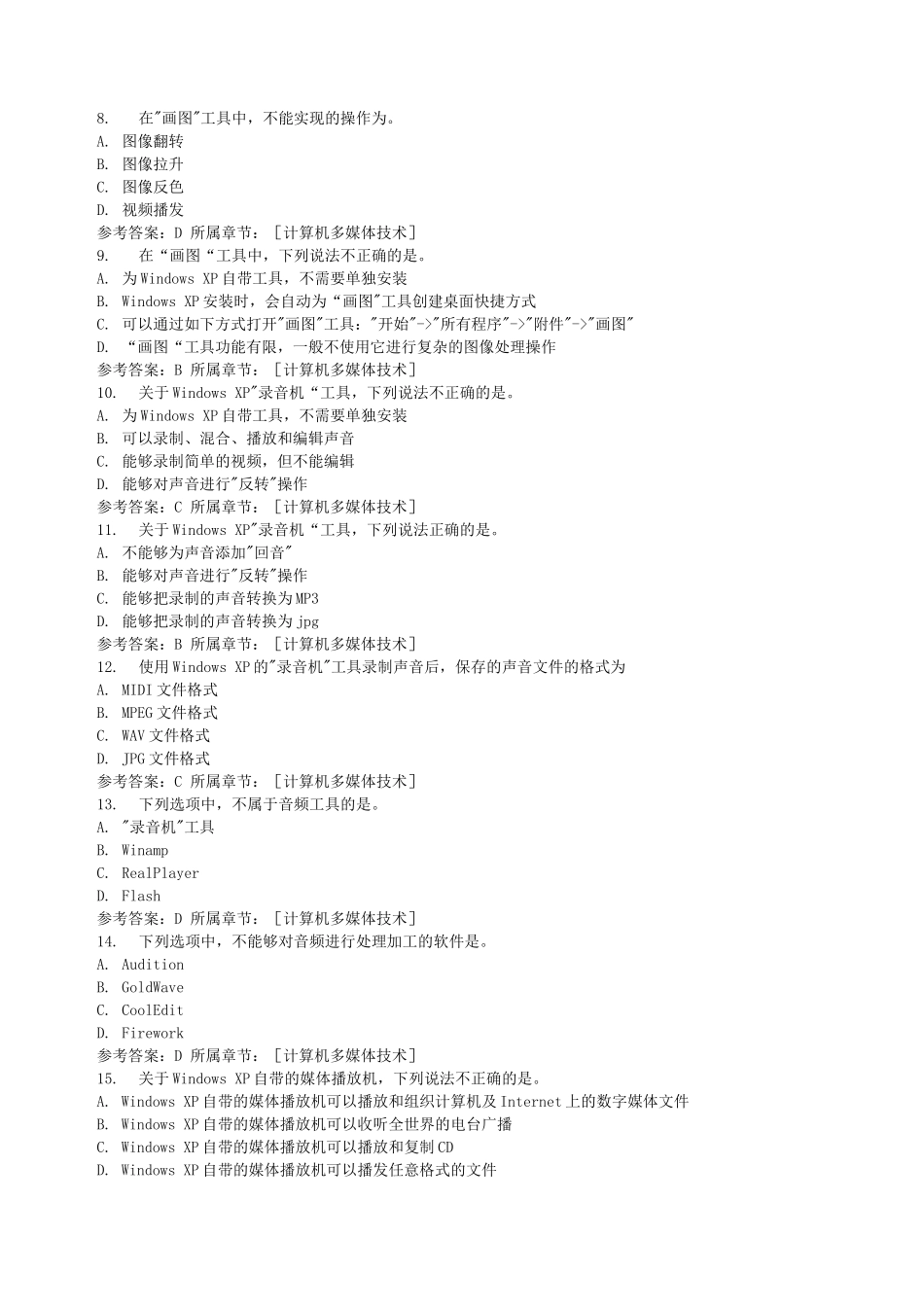 8. 在"画图"工具中，不能实现的操作为。
A. 图像翻转
B. 图像拉升
C. 图像反色
D. 视频播发
参考答案：D 所属章节：［计算机多媒体技术］
9. 在“画图“工具中，下列说法不正确的是。
A. 为Windows XP自带工具，不需要单独安装
B. Windows XP安装时，会自动为“画图"工具创建桌面快捷方式
C. 可以通过如下方式打开"画图"工具："开始"->"所有程序"->"附件"->"画图"
D. “画图“工具功能有限，一般不使用它进行复杂的图像处理操作
参考答案：B 所属章节：［计算机多媒体技术］
10. 关于Windows XP"录音机“工具，下列说法不正确的是。
A. 为Windows XP自带工具，不需要单独安装
B. 可以录制、混合、播放和编辑声音
C. 能够录制简单的视频，但不能编辑
D. 能够对声音进行"反转"操作
参考答案：C 所属章节：［计算机多媒体技术］
11. 关于Windows XP"录音机“工具，下列说法正确的是。
A. 不能够为声音添加"回音"
B. 能够对声音进行"反转"操作
C. 能够把录制的声音转换为MP3
D. 能够把录制的声音转换为jpg
参考答案：B 所属章节：［计算机多媒体技术］
12. 使用Windows XP的"录音机"工具录制声音后，保存的声音文件的格式为
A. MIDI文件格式
B. MPEG文件格式
C. WAV文件格式
D. JPG文件格式
参考答案：C 所属章节：［计算机多媒体技术］
13. 下列选项中，不属于音频工具的是。
A. "录音机"工具
B. Winamp
C. RealPlayer
D. Flash
参考答案：D 所属章节：［计算机多媒体技术］
14. 下列选项中，不能够对音频进行处理加工的软件是。
A. Audition
B. GoldWave
C. CoolEdit
D. Firework
参考答案：D 所属章节：［计算机多媒体技术］
15. 关于Windows XP自带的媒体播放机，下列说法不正确的是。
A. Windows XP自带的媒体播放机可以播放和组织计算机及Internet上的数字媒体文件
B. Windows XP自带的媒体播放机可以收听全世界的电台广播
C. Windows XP自带的媒体播放机可以播放和复制CD
D. Windows XP自带的媒体播放机可以播发任意格式的文件